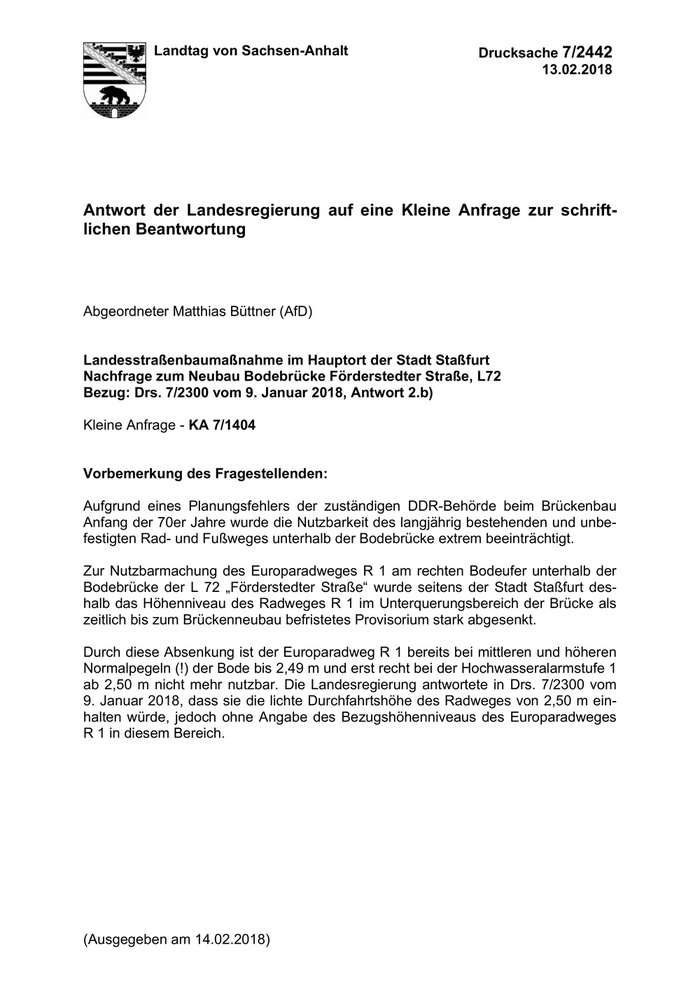 Landtag von Sachsen-Anhalt

Drucksache 7/2442
13.02.2018

Antwort der Landesregierung auf eine Kleine Anfrage zur schriftlichen Beantwortung

Abgeordneter Matthias Büttner (AfD)

Landesstraßenbaumaßnahme im Hauptort der Stadt Staßfurt
Nachfrage zum Neubau Bodebrücke Förderstedter Straße, L72
Bezug: Drs. 7/2300 vom 9. Januar 2018, Antwort 2.b)

Kleine Anfrage - KA 7/1404

Vorbemerkung des Fragestellenden:

Aufgrund eines Planungsfehlers der zuständigen DDR-Behörde beim Brückenbau Anfang der 70er Jahre wurde die Nutzbarkeit des langjährig bestehenden und unbefestigten Rad- und Fußweges unterhalb der Bodebrücke extrem beeinträchtigt.

Zur Nutzbarmachung des Europaradweges R 1 am rechten Bodeufer unterhalb der Bodebrücke der L 72 „Förderstedter Straße“ wurde seitens der Stadt Staßfurt deshalb das Höhenniveau des Radweges R 1 im Unterquerungsbereich der Brücke als zeitlich bis zum Brückenneubau befristetes Provisorium stark abgesenkt.

Durch diese Absenkung ist der Europaradweg R 1 bereits bei mittleren und höheren Normalpegeln (!) der Bode bis 2,49 m und erst recht bei der Hochwasseralarmstufe 1 ab 2,50 m nicht mehr nutzbar. Die Landesregierung antwortete in Drs. 7/2300 vom 9. Januar 2018, dass sie die lichte Durchfahrtshöhe des Radweges von 2,50 m einhalten würde, jedoch ohne Angabe des Bezugshöhenniveaus des Europaradweges R 1 in diesem Bereich.

(Ausgegeben am 14.02.2018)